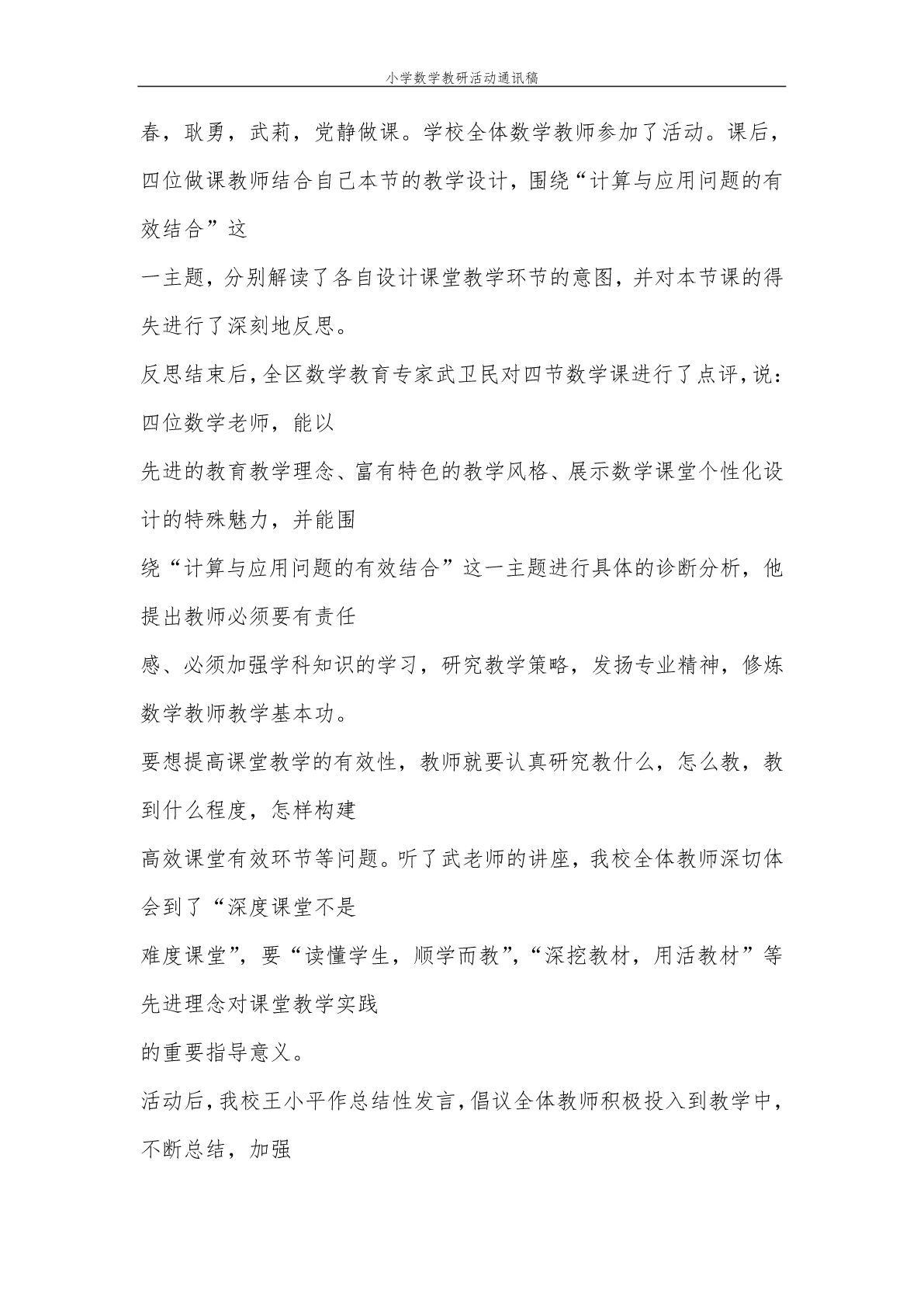 小学数学教研活动通讯稿

春，耿勇，武莉，党静做课。学校全体数学教师参加了活动。课后，四位做课教师结合自己本节的教学设计，围绕“计算与应用问题的有效结合”这

一主题，分别解读了各自设计课堂教学环节的意图，并对本节课的得失进行了深刻地反思。

反思结束后，全区数学教育专家武卫民对四节数学课进行了点评，说：四位数学老师，能以

先进的教育教学理念、富有特色的教学风格、展示数学课堂个性化设计的特殊魅力，并能围

绕“计算与应用问题的有效结合”这一主题进行具体的诊断分析，他提出教师必须要有责任

感、必须加强学科知识的学习，研究教学策略，发扬专业精神，修炼数学教师教学基本功。

要想提高课堂教学的有效性，教师就要认真研究教什么，怎么教，教到什么程度，怎样构建

高效课堂有效环节等问题。听了武老师的讲座，我校全体教师深切体会到了“深度课堂不是

难度课堂”，要“读懂学生，顺学而教”，“深挖教材，用活教材”等先进理念对课堂教学实践

的重要指导意义。

活动后，我校王小平作总结性发言，倡议全体教师积极投入到教学中，不断总结，加强